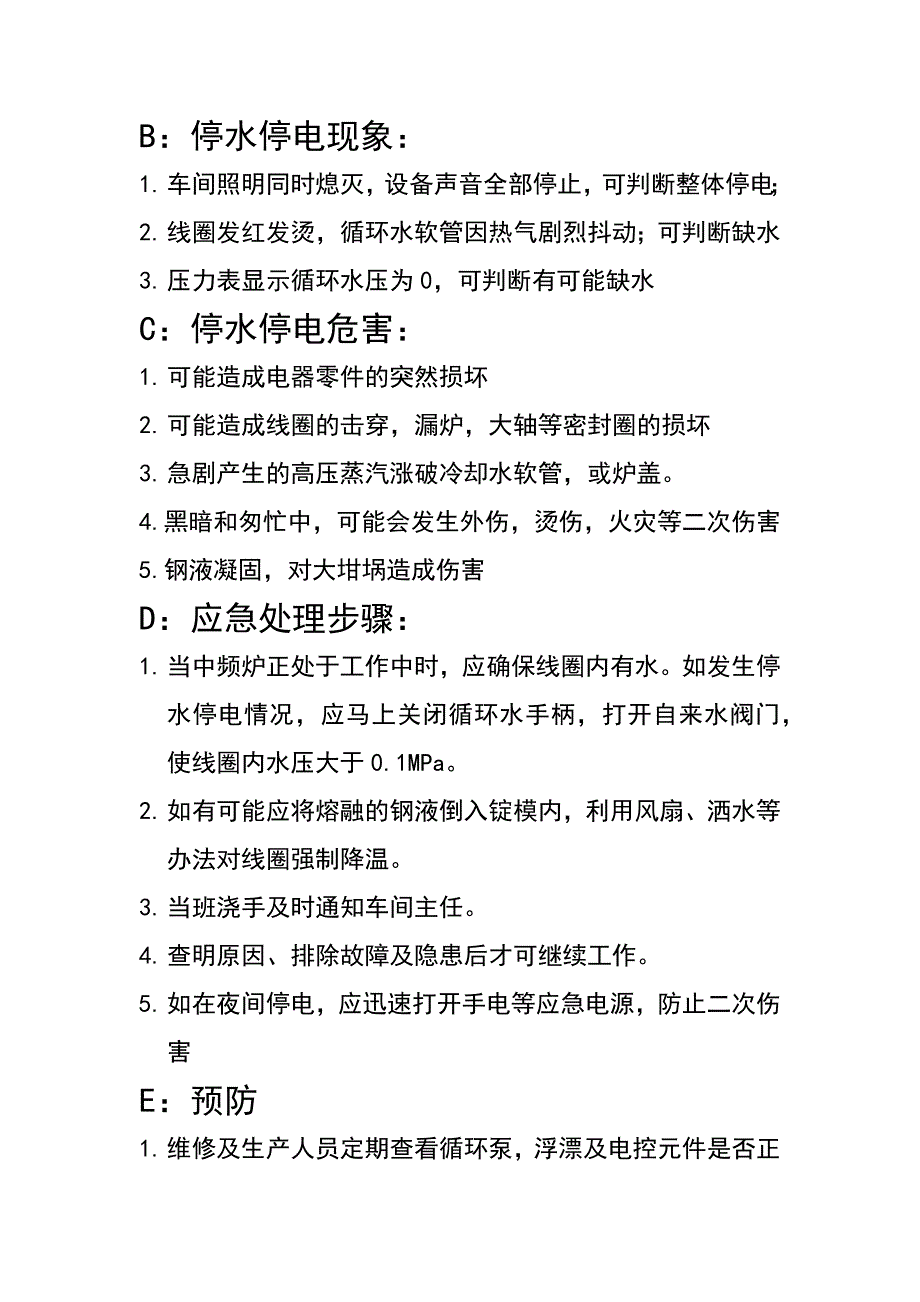 B：停水停电现象：

1. 车间照明同时熄灭，设备声音全部停止，可判断整体停电;

2. 线圈发红发烫，循环水软管因热气剧烈抖动；可判断缺水

3. 压力表显示循环水压为 0，可判断有可能缺水

C：停水停电危害：

1. 可能造成电器零件的突然损坏

2. 可能造成线圈的击穿，漏炉，大轴等密封圈的损坏

3. 急剧产生的高压蒸汽涨破冷却水软管，或炉盖。

4. 黑暗和匆忙中，可能会发生外伤，烫伤，火灾等二次伤害

5. 钢液凝固，对大坩埚造成伤害

D：应急处理步骤：

1. 当中频炉正处于工作中时，应确保线圈内有水。如发生停水停电情况，应马上关闭循环水手柄，打开自来水阀门，使线圈内水压大于 0.1MPa。

2. 如有可能应将熔融的钢液倒入锭模内，利用风扇、洒水等办法对线圈强制降温。

3. 当班浇手及时通知车间主任。

4. 查明原因、排除故障及隐患后才可继续工作。

5. 如在夜间停电，应迅速打开手电等应急电源，防止二次伤害

E：预防

1. 维修及生产人员定期查看循环泵，浮漂及电控元件是否正